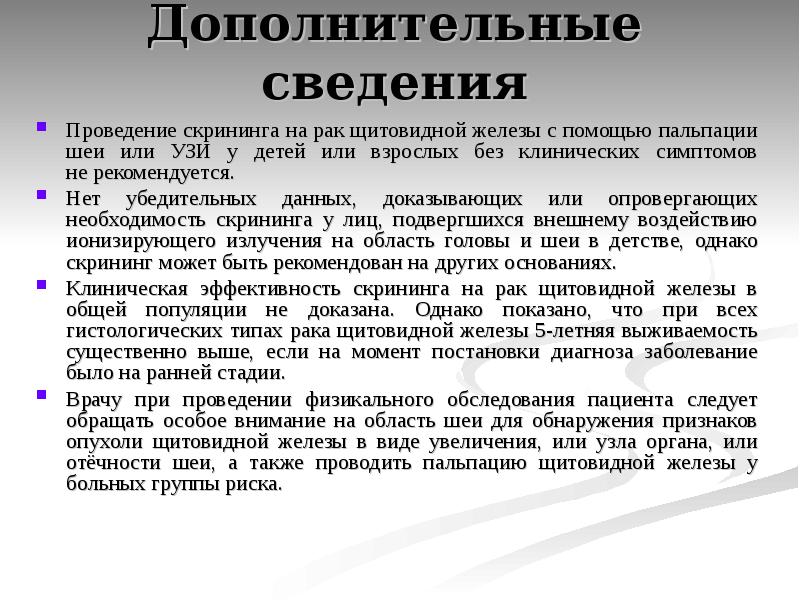 Дополнительные сведения

Проведение скрининга на рак щитовидной железы с помощью пальпации шеи или УЗИ у детей или взрослых без клинических симптомов не рекомендуется.

Нет убедительных данных, доказывающих или опровергающих необходимость скрининга у лиц, подвергшихся внешнему воздействию ионизирующего излучения на область головы и шеи в детстве, однако скрининг может быть рекомендован на других основаниях.

Клиническая эффективность скрининга на рак щитовидной железы в общей популяции не доказана. Однако показано, что при всех гистологических типах рака щитовидной железы 5-летняя выживаемость существенно выше, если на момент постановки диагноза заболевание было на ранней стадии.

Врачу при проведении физикального обследования пациента следует обращать особое внимание на область шеи для обнаружения признаков опухоли щитовидной железы в виде увеличения, или узла органа, или отёчности шеи, а также проводить пальпацию щитовидной железы у больных группы риска.